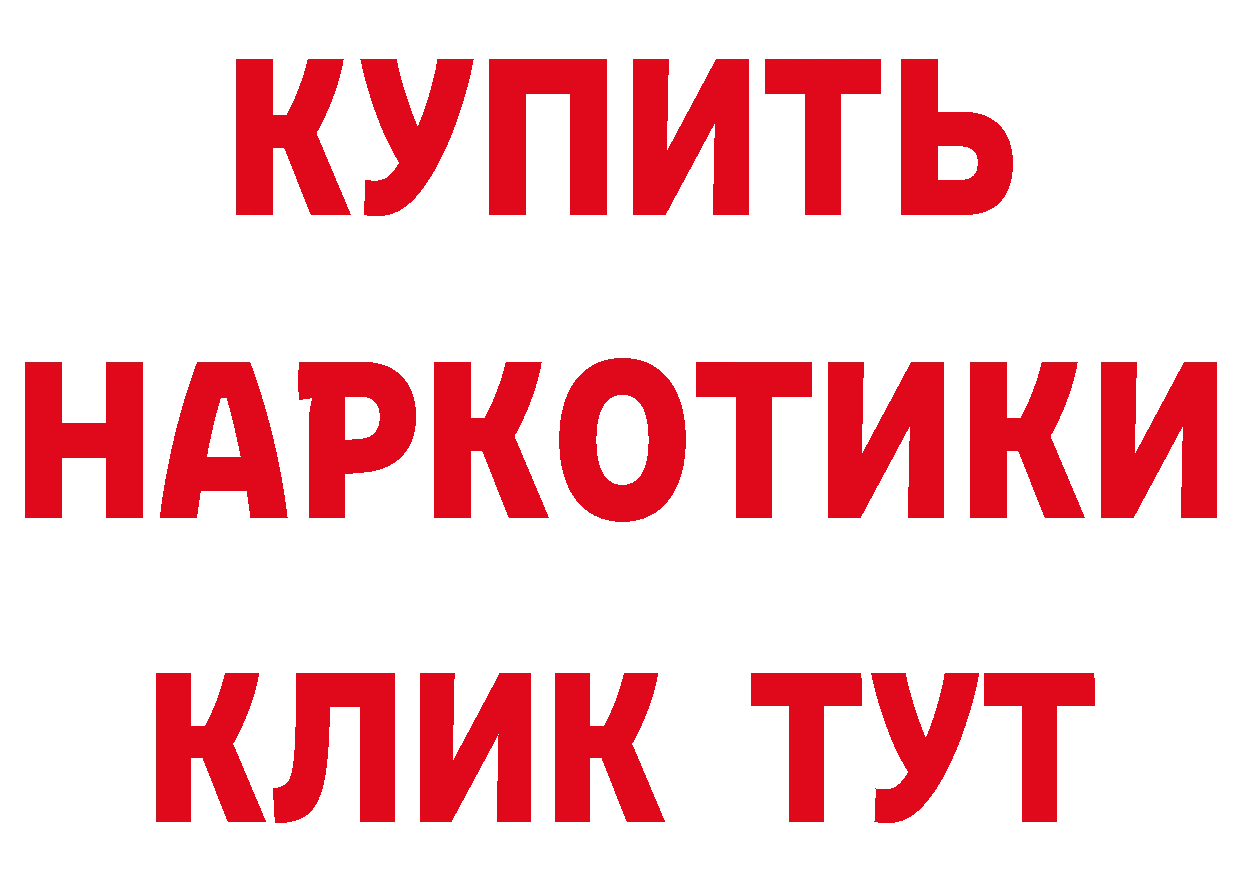 КУПИТЬ
НАРКОТИКИ
КЛИК ТУТ